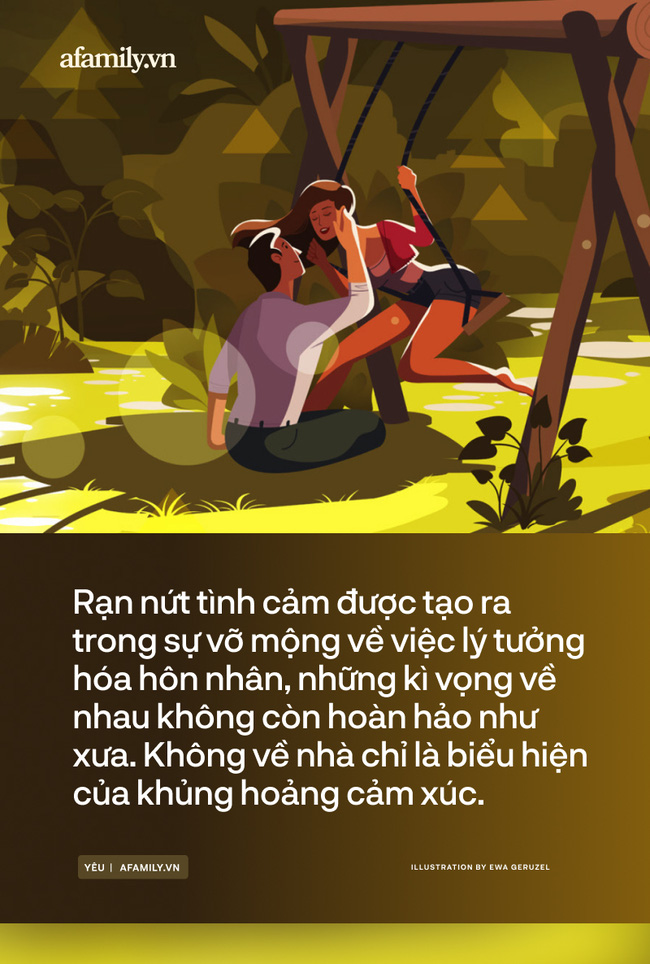 afamily.vn

Rạn nứt tình cảm được tạo ra trong sự vỡ mộng về việc lý tưởng hóa hôn nhân, những kì vọng về nhau không còn hoàn hảo như xưa. Không về nhà chỉ là biểu hiện của khủng hoảng cảm xúc.

YÊU | AFAMILY.VN

ILLUSTRATION BY EWA GERUZEL